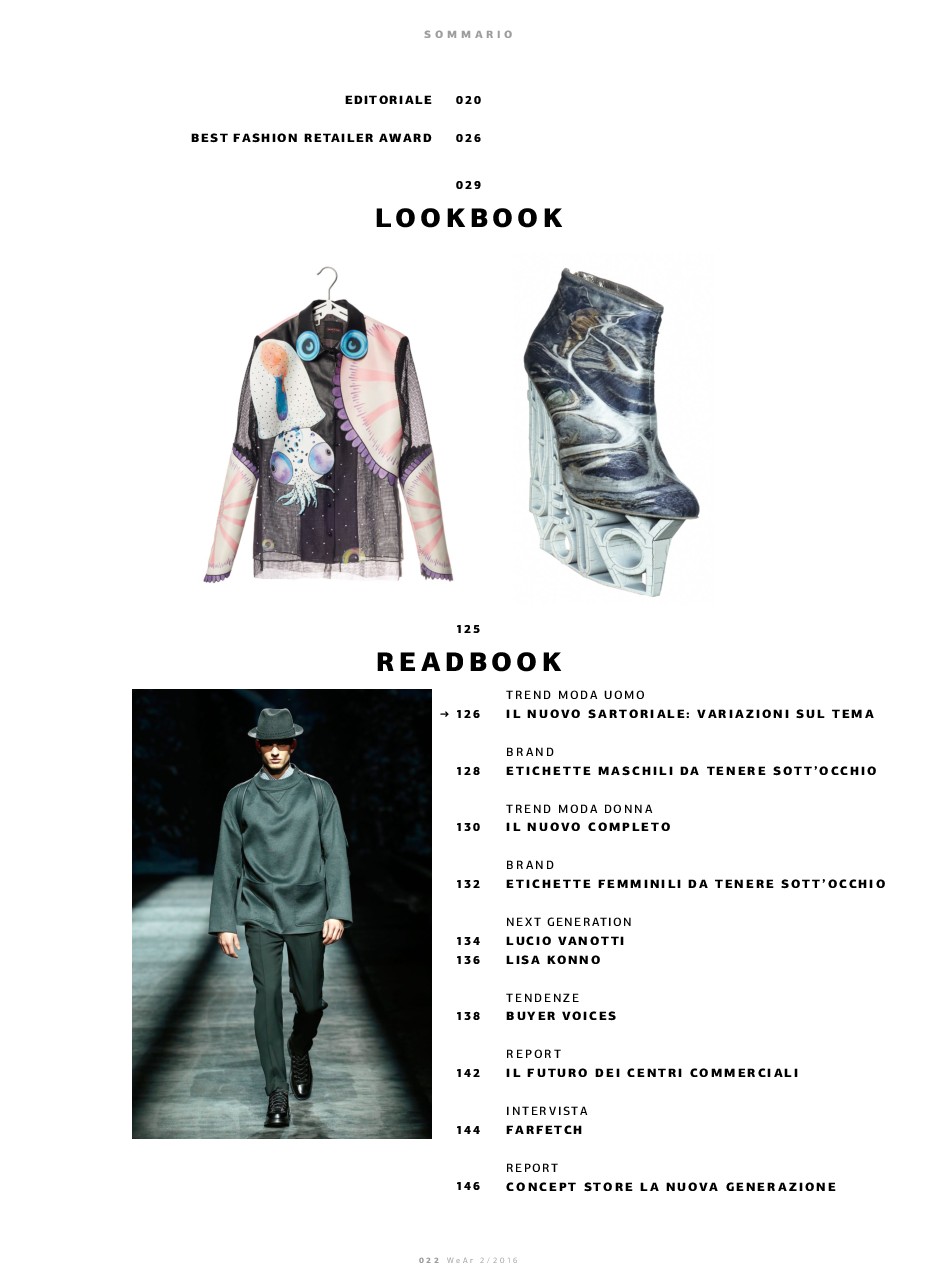 SOMMARIO

EDITORIALE 020

BEST FASHION RETAILER AWARD 026

029
LOOKBOOK

125
READBOOK

TREND MODA UOMO
→ 126 IL NUOVO SARTORIALE: VARIAZIONI SUL TEMA

BRAND
128 ETICHETTE MASCHILI DA TENERE SOTT'OCCHIO

TREND MODA DONNA
130 IL NUOVO COMPLETO

BRAND
132 ETICHETTE FEMMINILI DA TENERE SOTT'OCCHIO

NEXT GENERATION
134 LUCIO VANOTTI
136 LISA KONNO

TENDENZE
138 BUYER VOICES

REPORT
142 IL FUTURO DEI CENTRI COMMERCIALI

INTERVISTA
144 FARFETCH

REPORT
146 CONCEPT STORE LA NUOVA GENERAZIONE

022 WeAr 2/2016